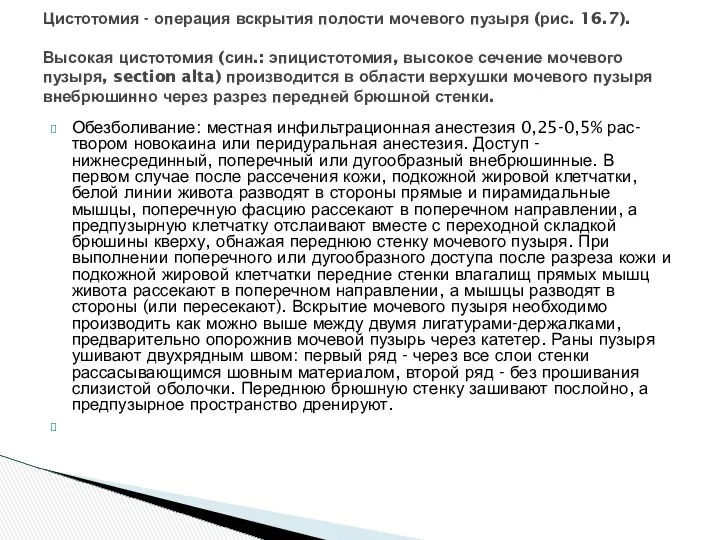 Цистотомия - операция вскрытия полости мочевого пузыря (рис. 16.7).

Высокая цистотомия (син.: эпицистотомия, высокое сечение мочевого пузыря, section alta) производится в области верхушки мочевого пузыря внебрюшинно через разрез передней брюшной стенки.

Обезболивание: местная инфильтрационная анестезия 0,25-0,5% раствором новокаина или перидуральная анестезия. Доступ - нижнесрединный, поперечный или дугообразный внебрюшинные. В первом случае после рассечения кожи, подкожной жировой клетчатки, белой линии живота разводят в стороны прямые и пирамидальные мышцы, поперечную фасцию рассекают в поперечном направлении, а предпузырную клетчатку отслаивают вместе с переходной складкой брюшины кверху, обнажая переднюю стенку мочевого пузыря. При выполнении поперечного или дугообразного доступа после разреза кожи и подкожной жировой клетчатки передние стенки влагалищ прямых мышц живота рассекают в поперечном направлении, а мышцы разводят в стороны (или пересекают). Вскрытие мочевого пузыря необходимо производить как можно выше между двумя лигатурами-держалками, предварительно опорожнив мочевой пузырь через катетер. Раны пузыря ушивают двухрядным швом: первый ряд - через все слои стенки рассасывающимся шовным материалом, второй ряд - без прошивания слизистой оболочки. Переднюю брюшную стенку зашивают послойно, а предпузырное пространство дренируют.